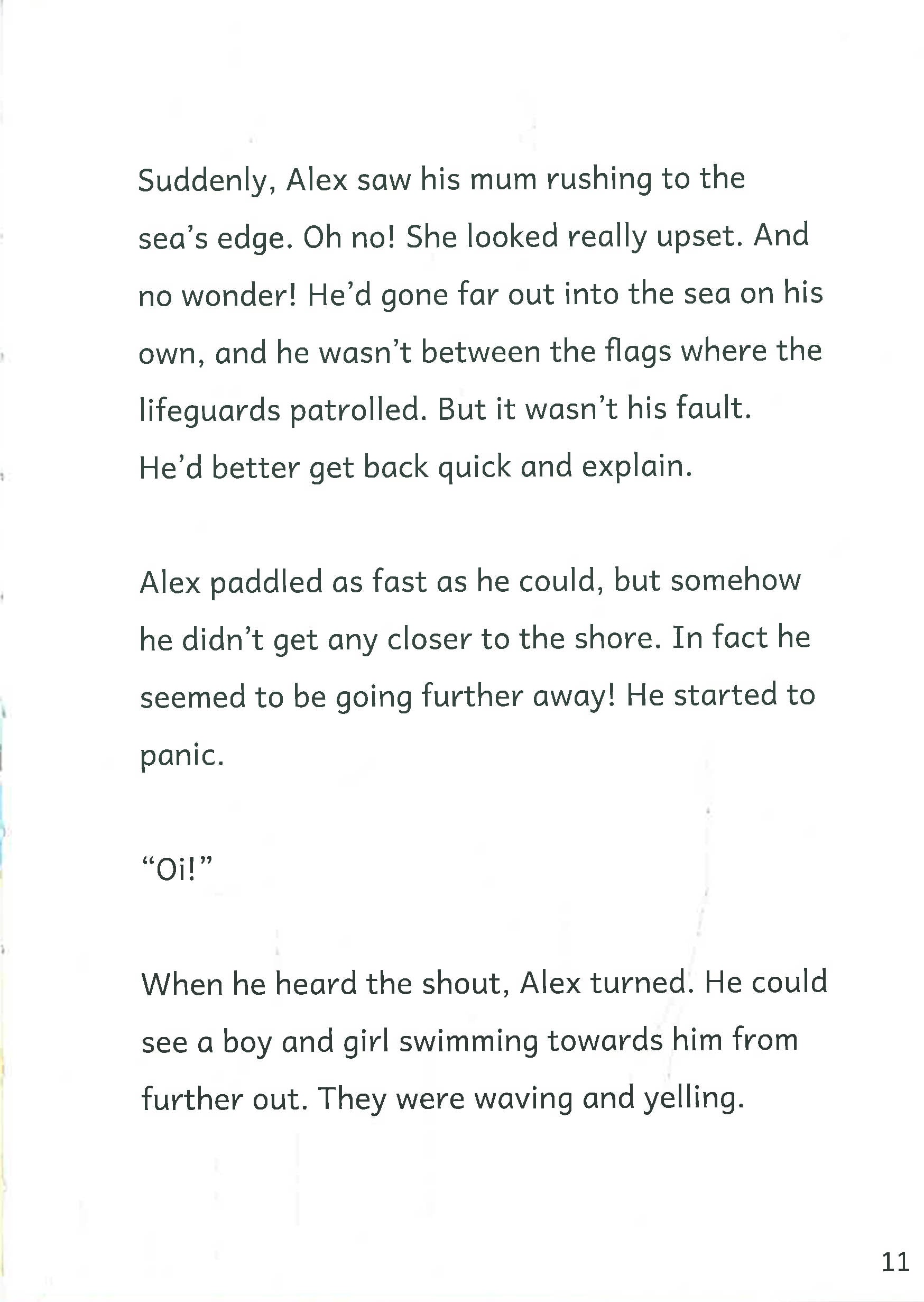 Suddenly, Alex saw his mum rushing to the sea's edge. Oh no! She looked really upset. And no wonder! He'd gone far out into the sea on his own, and he wasn't between the flags where the lifeguards patrolled. But it wasn't his fault. He'd better get back quick and explain.

Alex paddled as fast as he could, but somehow he didn't get any closer to the shore. In fact he seemed to be going further away! He started to panic.

"Oi!"

When he heard the shout, Alex turned. He could see a boy and girl swimming towards him from further out. They were waving and yelling.

11